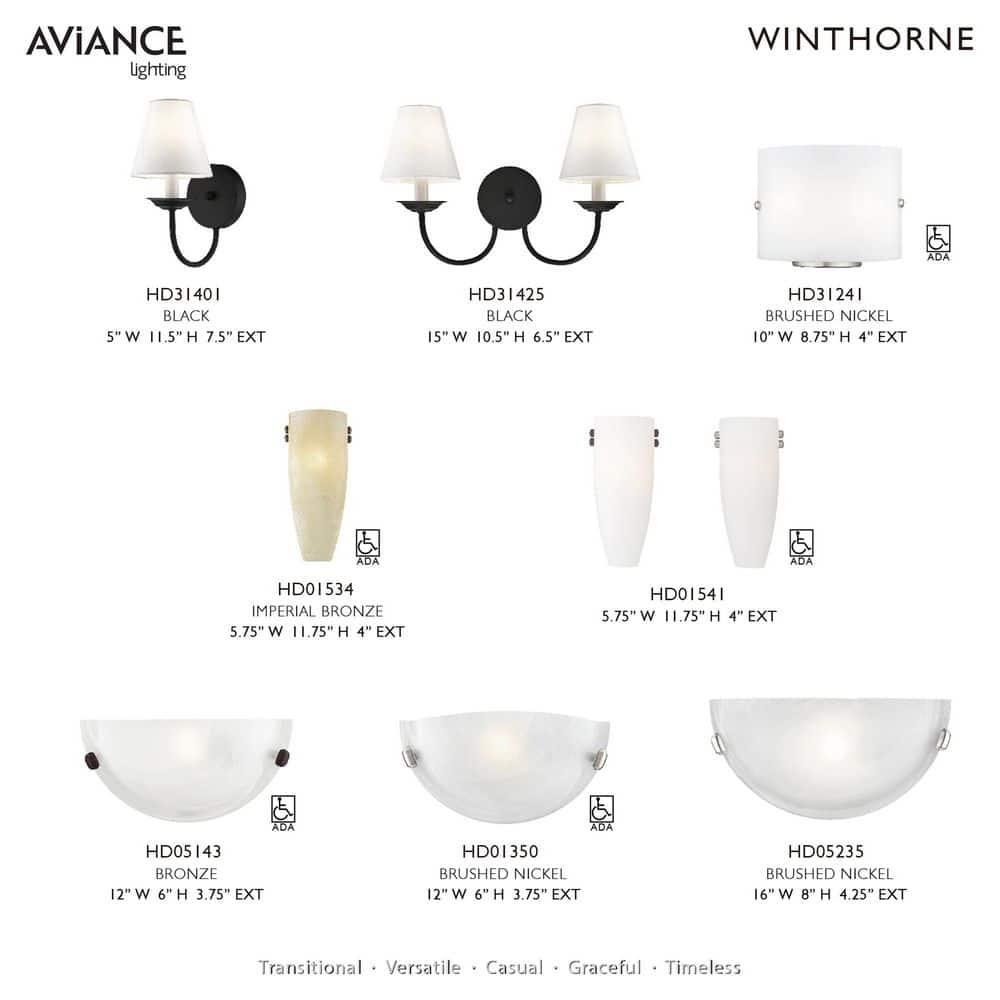 AVIANCE
lighting

WINTHORNE

HD31401
BLACK
5" W 11.5" H 7.5" EXT

HD31425
BLACK
15" W 10.5" H 6.5" EXT

ADA

HD31241
BRUSHED NICKEL
10" W 8.75" H 4" EXT

ADA

HD01534
IMPERIAL BRONZE
5.75" W 11.75" H 4" EXT

ADA

HD01541
5.75" W 11.75" H 4" EXT

ADA

HD05143
BRONZE
12" W 6" H 3.75" EXT

ADA

HD01350
BRUSHED NICKEL
12" W 6" H 3.75" EXT

HD05235
BRUSHED NICKEL
16" W 8" H 4.25" EXT

Transitional · Versatile · Casual · Graceful · Timeless